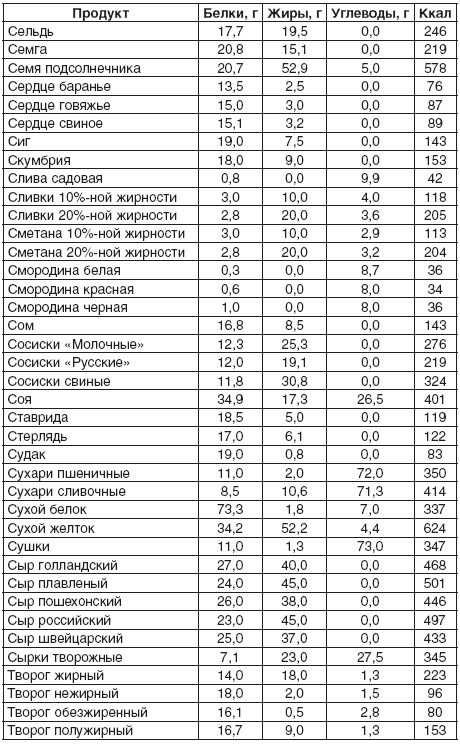 | Продукт | Белки, г | Жиры, г | Углеводы, г | Ккал |
|---|---|---|---|---|
| Сельдь | 17,7 | 19,5 | 0,0 | 246 |
| Семга | 20,8 | 15,1 | 0,0 | 219 |
| Семя подсолнечника | 20,7 | 52,9 | 5,0 | 578 |
| Сердце баранье | 13,5 | 2,5 | 0,0 | 76 |
| Сердце говяжье | 15,0 | 3,0 | 0,0 | 87 |
| Сердце свиное | 15,1 | 3,2 | 0,0 | 89 |
| Сиг | 19,0 | 7,5 | 0,0 | 143 |
| Скумбрия | 18,0 | 9,0 | 0,0 | 153 |
| Слива садовая | 0,8 | 0,0 | 9,9 | 42 |
| Сливки 10%-ной жирности | 3,0 | 10,0 | 4,0 | 118 |
| Сливки 20%-ной жирности | 2,8 | 20,0 | 3,6 | 205 |
| Сметана 10%-ной жирности | 3,0 | 10,0 | 2,9 | 113 |
| Сметана 20%-ной жирности | 2,8 | 20,0 | 3,2 | 204 |
| Смородина белая | 0,3 | 0,0 | 8,7 | 36 |
| Смородина красная | 0,6 | 0,0 | 8,0 | 34 |
| Смородина черная | 1,0 | 0,0 | 8,0 | 36 |
| Сом | 16,8 | 8,5 | 0,0 | 143 |
| Сосиски «Молочные» | 12,3 | 25,3 | 0,0 | 276 |
| Сосиски «Русские» | 12,0 | 19,1 | 0,0 | 219 |
| Сосиски свиные | 11,8 | 30,8 | 0,0 | 324 |
| Соя | 34,9 | 17,3 | 26,5 | 401 |
| Ставрида | 18,5 | 5,0 | 0,0 | 119 |
| Стерлядь | 17,0 | 6,1 | 0,0 | 122 |
| Судак | 19,0 | 0,8 | 0,0 | 83 |
| Сухари пшеничные | 11,0 | 2,0 | 72,0 | 350 |
| Сухари сливочные | 8,5 | 10,6 | 71,3 | 414 |
| Сухой белок | 73,3 | 1,8 | 7,0 | 337 |
| Сухой желток | 34,2 | 52,2 | 4,4 | 624 |
| Сушки | 11,0 | 1,3 | 73,0 | 347 |
| Сыр голландский | 27,0 | 40,0 | 0,0 | 468 |
| Сыр плавленый | 24,0 | 45,0 | 0,0 | 501 |
| Сыр пошехонский | 26,0 | 38,0 | 0,0 | 446 |
| Сыр российский | 23,0 | 45,0 | 0,0 | 497 |
| Сыр швейцарский | 25,0 | 37,0 | 0,0 | 433 |
| Сырки творожные | 7,1 | 23,0 | 27,5 | 345 |
| Творог жирный | 14,0 | 18,0 | 1,3 | 223 |
| Творог нежирный | 18,0 | 2,0 | 1,5 | 96 |
| Творог обезжиренный | 16,1 | 0,5 | 2,8 | 80 |
| Творог полужирный | 16,7 | 9,0 | 1,3 | 153 |